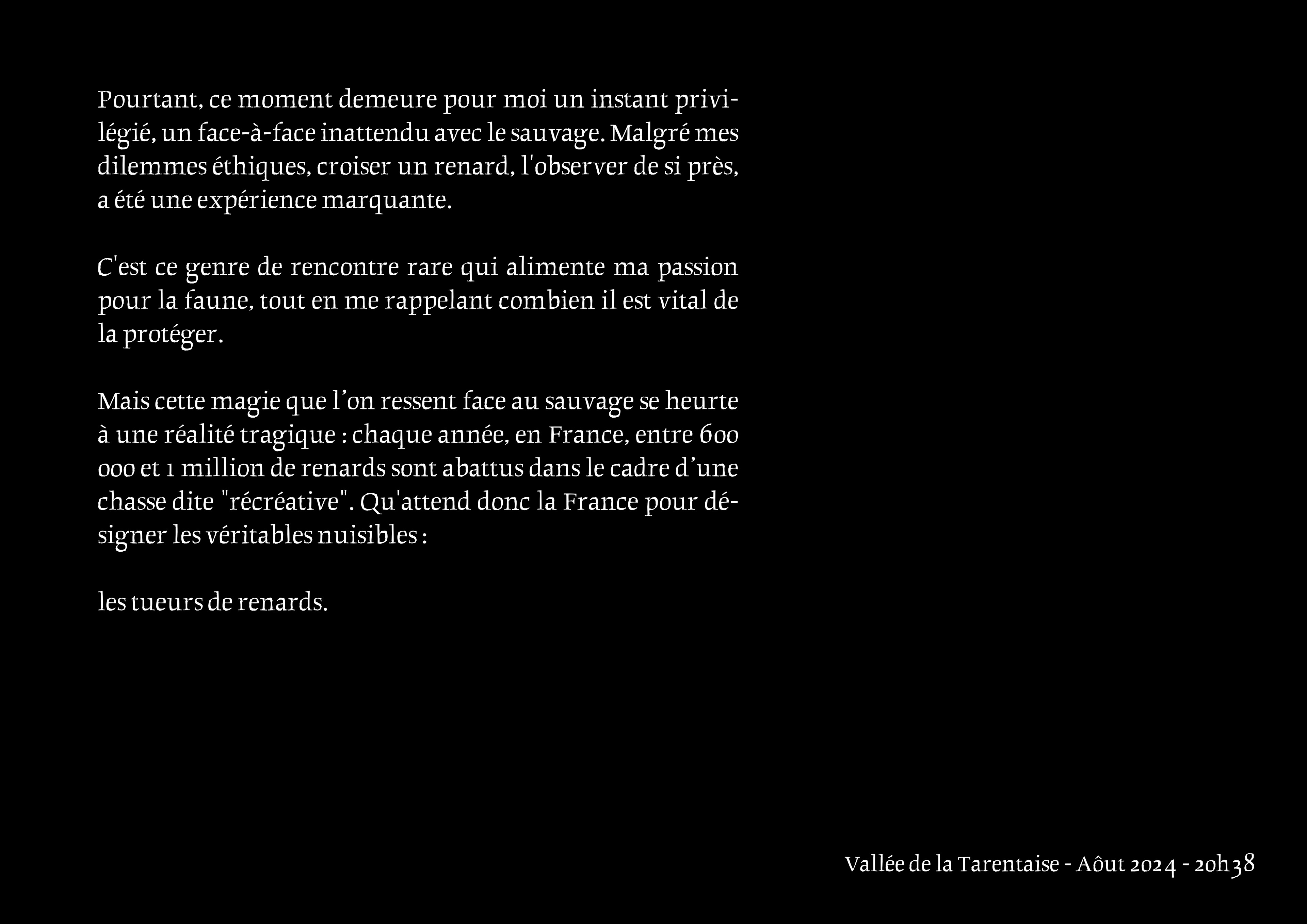 Pourtant, ce moment demeure pour moi un instant privilégié, un face-à-face inattendu avec le sauvage. Malgré mes dilemmes éthiques, croiser un renard, l'observer de si près, a été une expérience marquante.

C'est ce genre de rencontre rare qui alimente ma passion pour la faune, tout en me rappelant combien il est vital de la protéger.

Mais cette magie que l'on ressent face au sauvage se heurte à une réalité tragique : chaque année, en France, entre 600 000 et 1 million de renards sont abattus dans le cadre d'une chasse dite "récréative". Qu'attend donc la France pour désigner les véritables nuisibles :

les tueurs de renards.

Vallée de la Tarentaise - Aôut 2024 - 20h38